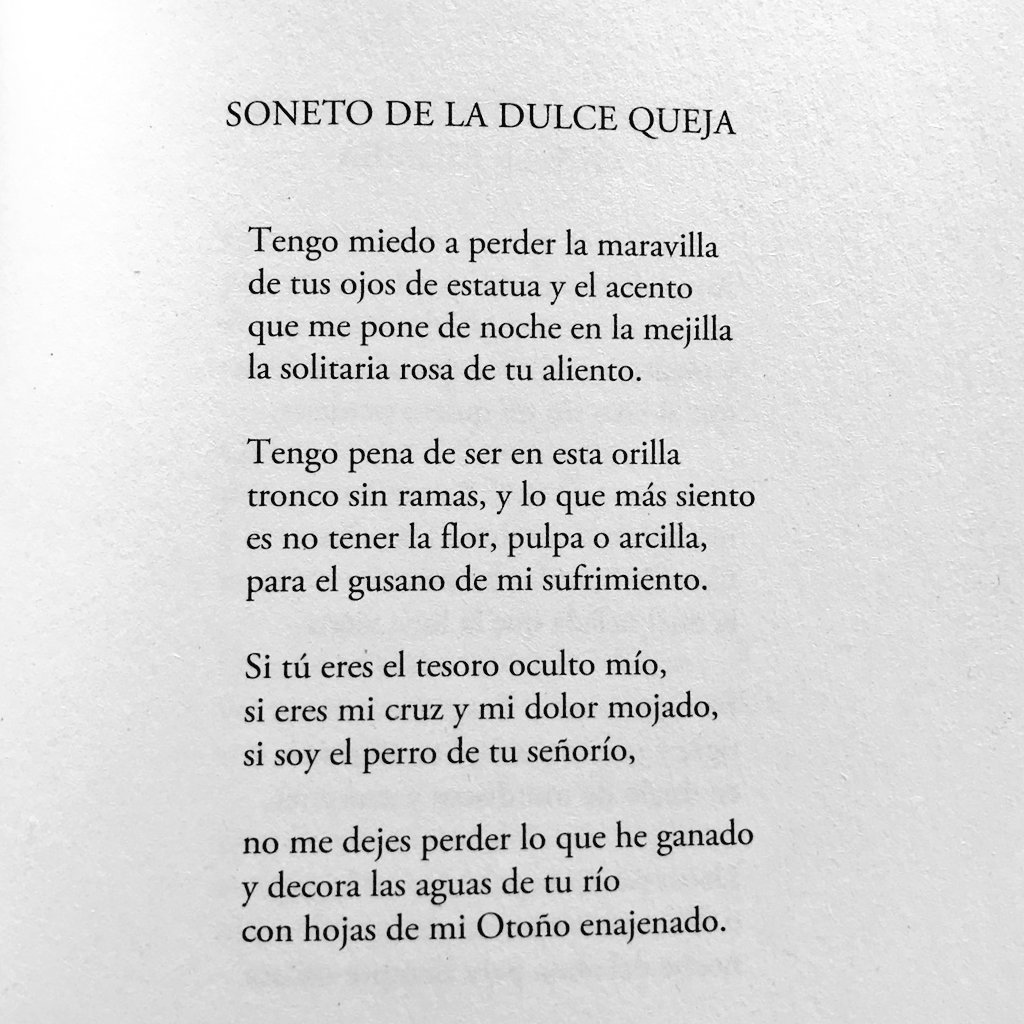 SONETO DE LA DULCE QUEJA

Tengo miedo a perder la maravilla
de tus ojos de estatua y el acento
que me pone de noche en la mejilla
la solitaria rosa de tu aliento.

Tengo pena de ser en esta orilla
tronco sin ramas, y lo que más siento
es no tener la flor, pulpa o arcilla,
para el gusano de mi sufrimiento.

Si tú eres el tesoro oculto mío,
si eres mi cruz y mi dolor mojado,
si soy el perro de tu señorío,

no me dejes perder lo que he ganado
y decora las aguas de tu río
con hojas de mi Otoño enajenado.